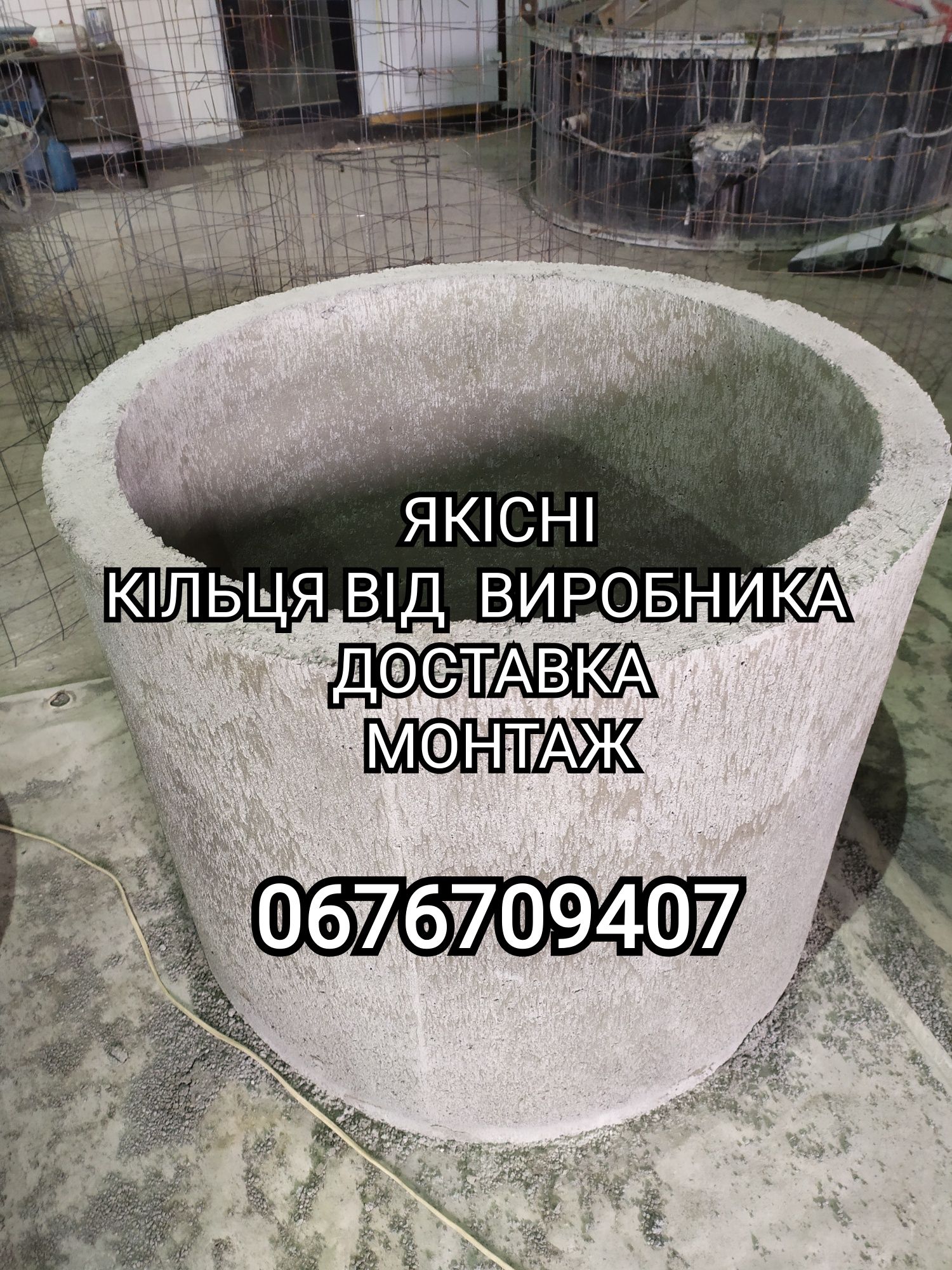 ЯКІСНІ
КІЛЬЦЯ ВІД ВИРОБНИКА
ДОСТАВКА
МОНТАЖ

0676709407